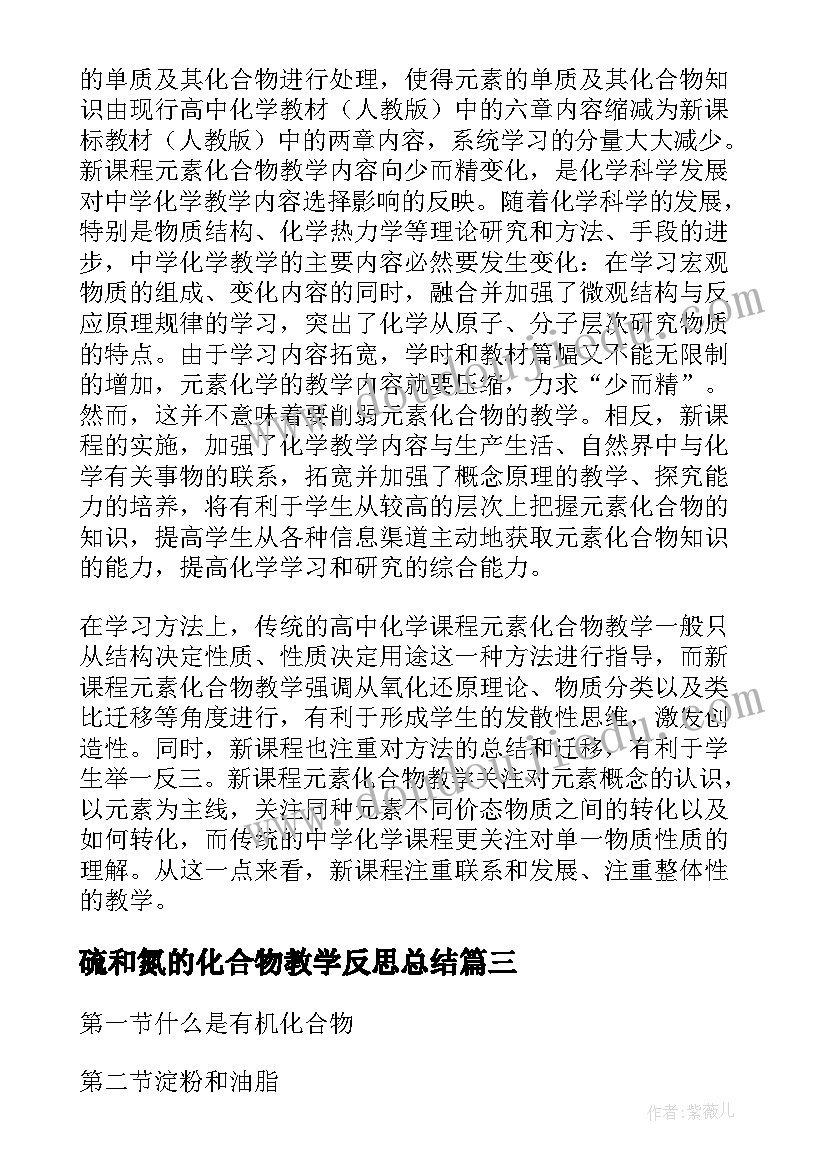 的单质及其化合物进行处理，使得元素的单质及其化合物知识由现行高中化学教材（人教版）中的六章内容缩减为新课标教材（人教版）中的两章内容，系统学习的分量大大减少。新课程元素化合物教学内容向少而精变化，是化学科学发展对中学化学教学内容选择影响的反映。随着化学科学的发展，特别是物质结构、化学热力学等理论研究和方法、手段的进步，中学化学教学的主要内容必然要发生变化：在学习宏观物质的组成、变化内容的同时，融合并加强了微观结构与反应原理规律的学习，突出了化学从原子、分子层次研究物质的特点。由于学习内容拓宽，学时和教材篇幅又不能无限制的增加，元素化学的教学内容就要压缩，力求“少而精”。然而，这并不意味着要削弱元素化合物的教学。相反，新课程的实施，加强了化学教学内容与生产生活、自然界中与化学有关事物的联系，拓宽并加强了概念原理的教学、探究能力的培养，将有利于学生从较高的层次上把握元素化合物的知识，提高学生从各种信息渠道主动地获取元素化合物知识的能力，提高化学学习和研究的综合能力。

在学习方法上，传统的高中化学课程元素化合物教学一般只从结构决定性质、性质决定用途这一种方法进行指导，而新课程元素化合物教学强调从氧化还原理论、物质分类以及类比迁移等角度进行，有利于形成学生的发散性思维，激发创造性。同时，新课程也注重对方法的总结和迁移，有利于学生举一反三。新课程元素化合物教学关注对元素概念的认识，以元素为主线，关注同种元素不同价态物质之间的转化以及如何转化，而传统的中学化学课程更关注对单一物质性质的理解。从这一点来看，新课程注重联系和发展、注重整体性的教学。

硫和氮的化合物教学反思总结篇三

第一节什么是有机化合物

第二节淀粉和油脂

作者：紫薇儿